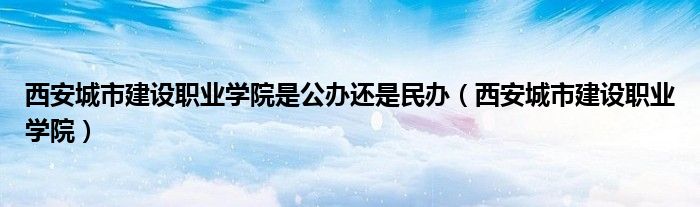 西安城市建设职业学院是公办还是民办（西安城市建设职业学院）